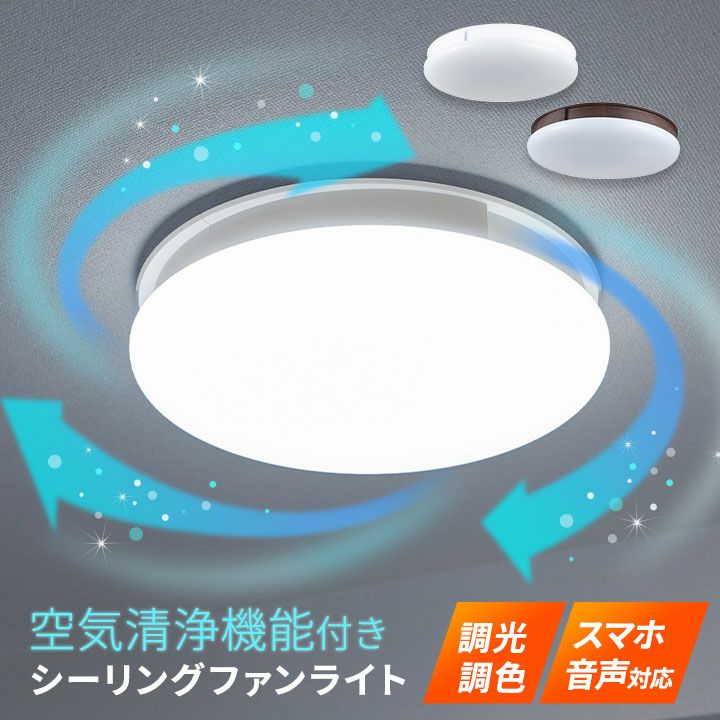 空気清浄機能付き
シーリングファンライト

調光
調色

スマホ
音声対応